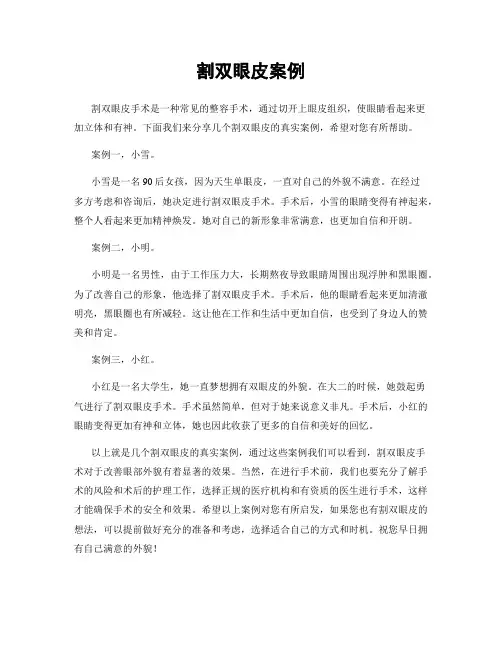 割双眼皮案例

割双眼皮手术是一种常见的整容手术，通过切开上眼皮组织，使眼睛看起来更加立体和有神。下面我们来分享几个割双眼皮的真实案例，希望对您有所帮助。

案例一，小雪。

小雪是一名90后女孩，因为天生单眼皮，一直对自己的外貌不满意。在经过多方考虑和咨询后，她决定进行割双眼皮手术。手术后，小雪的眼睛变得有神起来，整个人看起来更加精神焕发。她对自己的新形象非常满意，也更加自信和开朗。

案例二，小明。

小明是一名男性，由于工作压力大，长期熬夜导致眼睛周围出现浮肿和黑眼圈。为了改善自己的形象，他选择了割双眼皮手术。手术后，他的眼睛看起来更加清澈明亮，黑眼圈也有所减轻。这让他在工作和生活中更加自信，也受到了身边人的赞美和肯定。

案例三，小红。

小红是一名大学生，她一直梦想拥有双眼皮的外貌。在大二的时候，她鼓起勇气进行了割双眼皮手术。手术虽然简单，但对于她来说意义非凡。手术后，小红的眼睛变得更加有神和立体，她也因此收获了更多的自信和美好的回忆。

以上就是几个割双眼皮的真实案例，通过这些案例我们可以看到，割双眼皮手术对于改善眼部外貌有着显著的效果。当然，在进行手术前，我们也要充分了解手术的风险和术后的护理工作，选择正规的医疗机构和有资质的医生进行手术，这样才能确保手术的安全和效果。希望以上案例对您有所启发，如果您也有割双眼皮的想法，可以提前做好充分的准备和考虑，选择适合自己的方式和时机。祝您早日拥有自己满意的外貌！